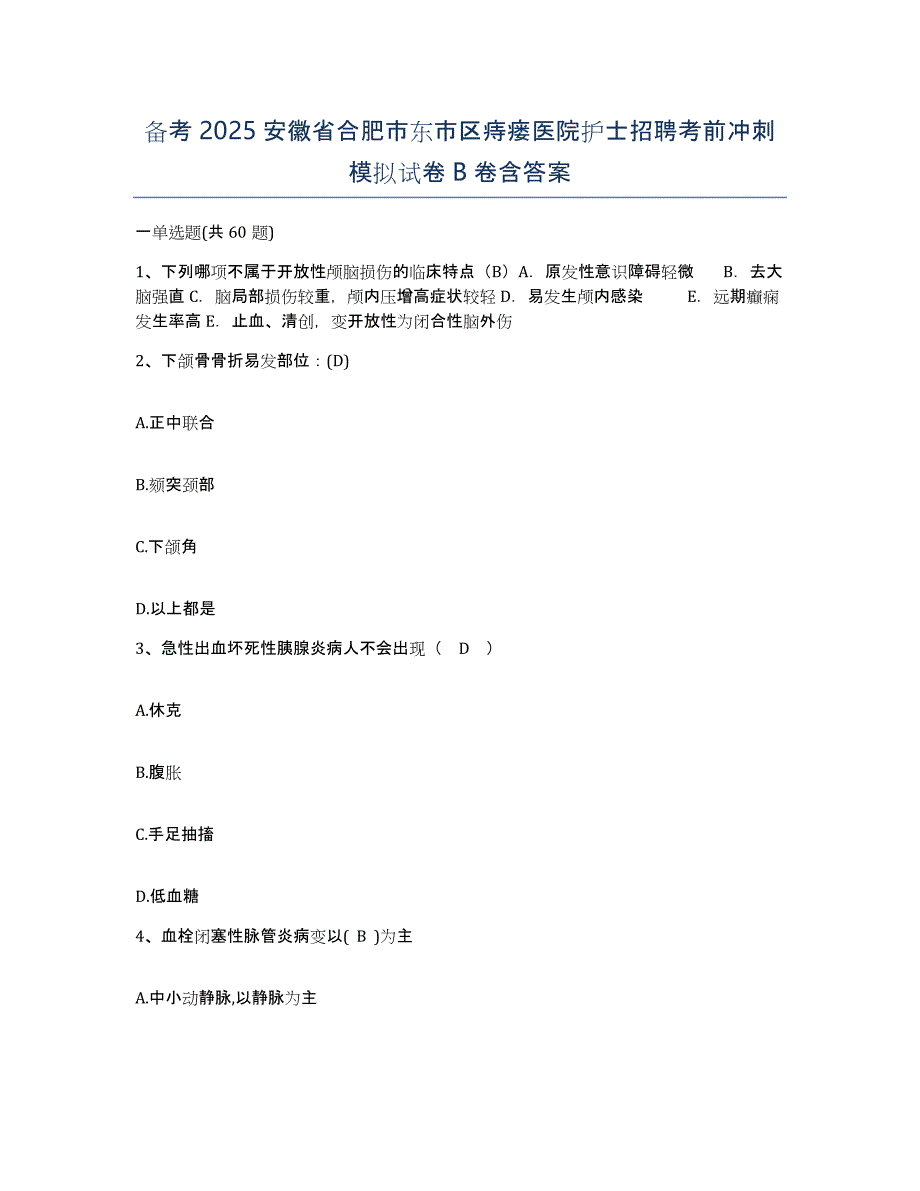 备考 2025 安徽省合肥市东市区痔瘘医院护士招聘考前冲刺模拟试卷 B 卷含答案

一单选题(共 60 题)

1、下列哪项不属于开放性颅脑损伤的临床特点（B）A. 原发性意识障碍轻微 B. 去大脑强直 C. 脑局部损伤较重，颅内压增高症状较轻 D. 易发生颅内感染 E. 远期癫痫发生率高 E. 止血、清创，变开放性为闭合性脑外伤

2、下颌骨骨折易发部位：(D)

A.正中联合

B.颏突颈部

C.下颌角

D.以上都是

3、急性出血坏死性胰腺炎病人不会出现（ D ）

A.休克

B.腹胀

C.手足抽搐

D.低血糖

4、血栓闭塞性脉管炎病变以( B )为主

A.中小动静脉,以静脉为主